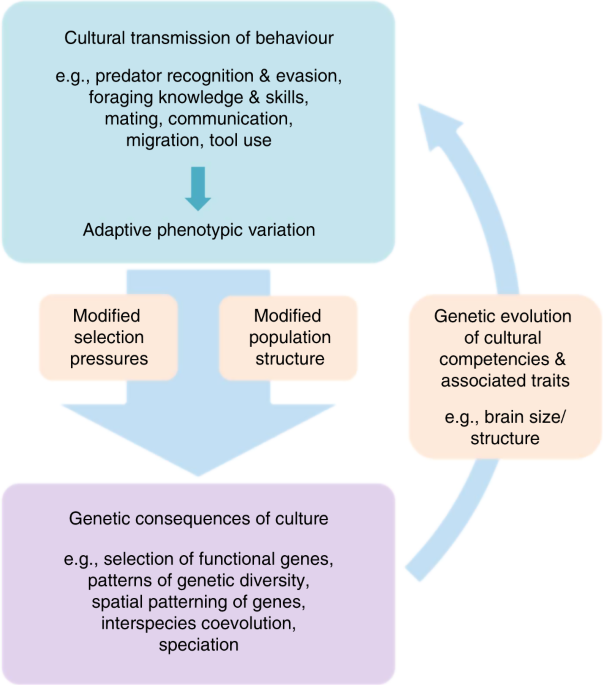 Cultural transmission of behaviour

e.g., predator recognition & evasion, foraging knowledge & skills, mating, communication, migration, tool use

Adaptive phenotypic variation

Modified selection pressures

Modified population structure

Genetic evolution of cultural competencies & associated traits

e.g., brain size/ structure

Genetic consequences of culture

e.g., selection of functional genes, patterns of genetic diversity, spatial patterning of genes, interspecies coevolution, speciation